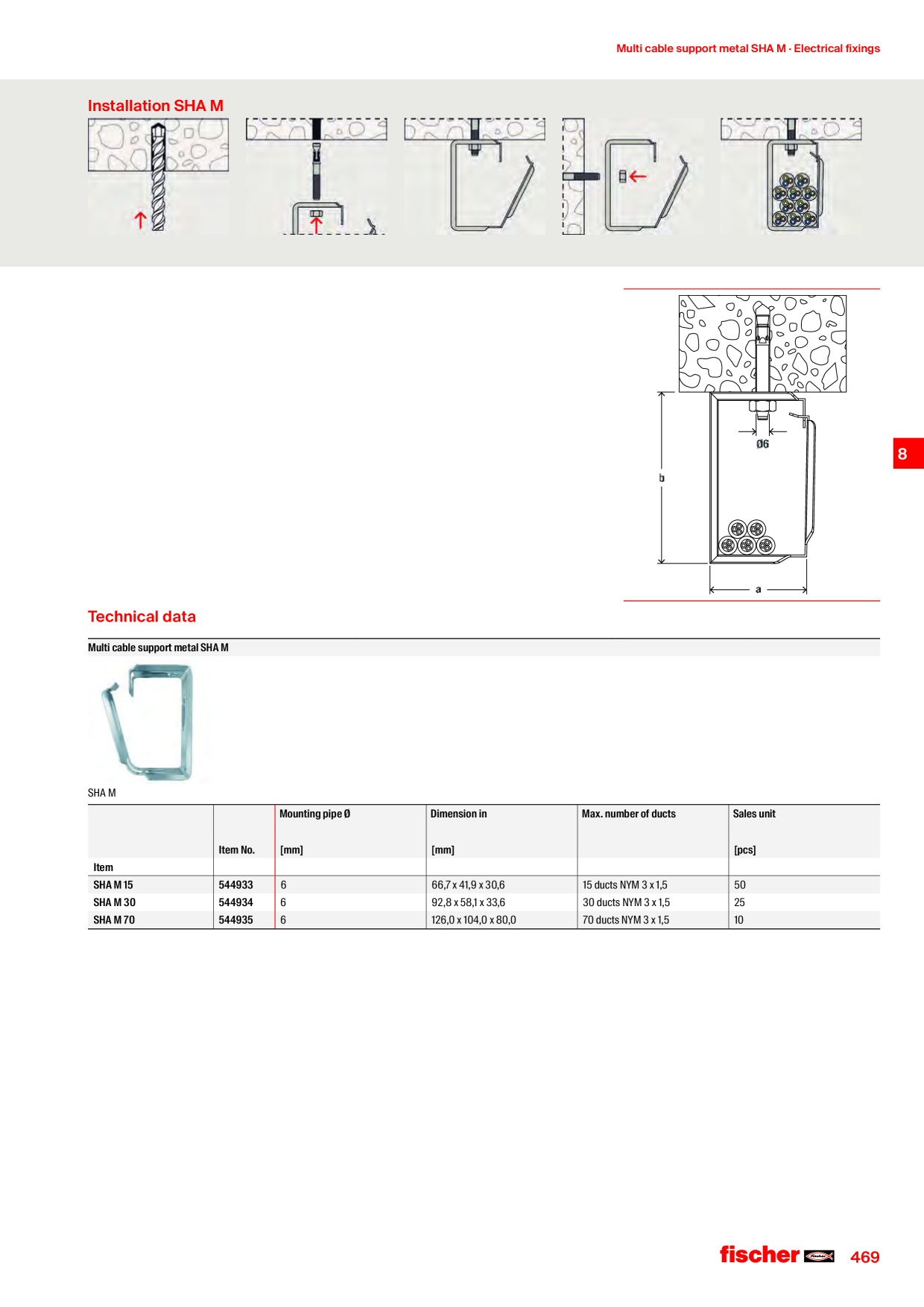 Multi cable support metal SHA M · Electrical fixings

Installation SHA M

Ø6

b

a

8

Technical data

Multi cable support metal SHA M

SHA M

| Item | Item No. | Mounting pipe Ø [mm] | Dimension in [mm] | Max. number of ducts | Sales unit [pcs] |
|---|---|---|---|---|---|
| SHA M 15 | 544933 | 6 | 66,7 x 41,9 x 30,6 | 15 ducts NYM 3 x 1,5 | 50 |
| SHA M 30 | 544934 | 6 | 92,8 x 58,1 x 33,6 | 30 ducts NYM 3 x 1,5 | 25 |
| SHA M 70 | 544935 | 6 | 126,0 x 104,0 x 80,0 | 70 ducts NYM 3 x 1,5 | 10 |

fischer 469